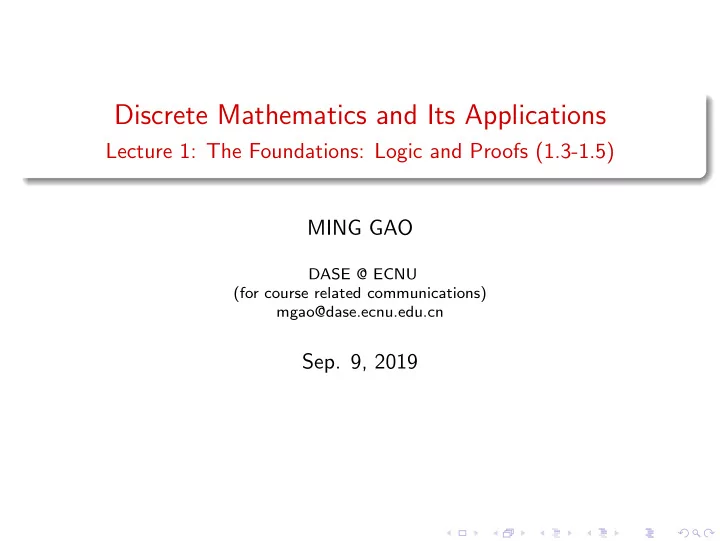 Discrete Mathematics and Its Applications
Lecture 1: The Foundations: Logic and Proofs (1.3-1.5)

MING GAO

DASE @ ECNU
(for course related communications)
mgao@dase.ecnu.edu.cn

Sep. 9, 2019